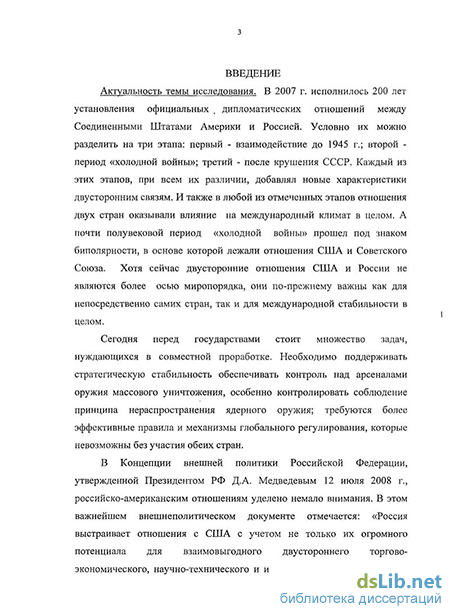 3

ВВЕДЕНИЕ

Актуальность темы исследования. В 2007 г. исполнилось 200 лет установления официальных дипломатических отношений между Соединенными Штатами Америки и Россией. Условно их можно разделить на три этапа: первый - взаимодействие до 1945 г.; второй - период «холодной войны»; третий - после крушения СССР. Каждый из этих этапов, при всем их различии, добавлял новые характеристики двусторонним связям. И также в любой из отмеченных этапов отношения двух стран оказывали влияние на международный климат в целом. А почти полувековой период «холодной войны» прошел под знаком биполярности, в основе которой лежали отношения США и Советского Союза. Хотя сейчас двусторонние отношения США и России не являются более осью миропорядка, они по-прежнему важны как для непосредственно самих стран, так и для международной стабильности в целом.

Сегодня перед государствами стоит множество задач, нуждающихся в совместной проработке. Необходимо поддерживать стратегическую стабильность обеспечивать контроль над арсеналами оружия массового уничтожения, особенно контролировать соблюдение принципа нераспространения ядерного оружия; требуются более эффективные правила и механизмы глобального регулирования, которые невозможны без участия обеих стран.

В Концепции внешней политики Российской Федерации, утвержденной Президентом РФ Д.А. Медведевым 12 июля 2008 г., российско-американским отношениям уделено немало внимания. В этом важнейшем внешнеполитическом документе отмечается: «Россия выстраивает отношения с США с учетом не только их огромного потенциала для взаимовыгодного двустороннего торгово-экономического, научно-технического и и

dsLib.net
библиотека диссертаций